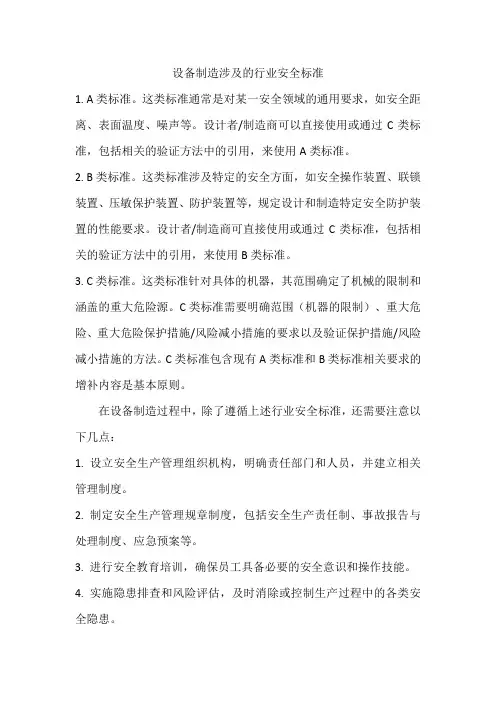 设备制造涉及的行业安全标准

1. A 类标准。这类标准通常是对某一安全领域的通用要求，如安全距离、表面温度、噪声等。设计者/制造商可以直接使用或通过 C 类标准，包括相关的验证方法中的引用，来使用 A 类标准。

2. B 类标准。这类标准涉及特定的安全方面，如安全操作装置、联锁装置、压敏保护装置、防护装置等，规定设计和制造特定安全防护装置的性能要求。设计者/制造商可直接使用或通过 C 类标准，包括相关的验证方法中的引用，来使用 B 类标准。

3. C 类标准。这类标准针对具体的机器，其范围确定了机械的限制和涵盖的重大危险源。C 类标准需要明确范围（机器的限制）、重大危险、重大危险保护措施/风险减小措施的要求以及验证保护措施/风险减小措施的方法。C 类标准包含现有 A 类标准和 B 类标准相关要求的增补内容是基本原则。

在设备制造过程中，除了遵循上述行业安全标准，还需要注意以下几点：

1. 设立安全生产管理组织机构，明确责任部门和人员，并建立相关管理制度。

2. 制定安全生产管理规章制度，包括安全生产责任制、事故报告与处理制度、应急预案等。

3. 进行安全教育培训，确保员工具备必要的安全意识和操作技能。

4. 实施隐患排查和风险评估，及时消除或控制生产过程中的各类安全隐患。